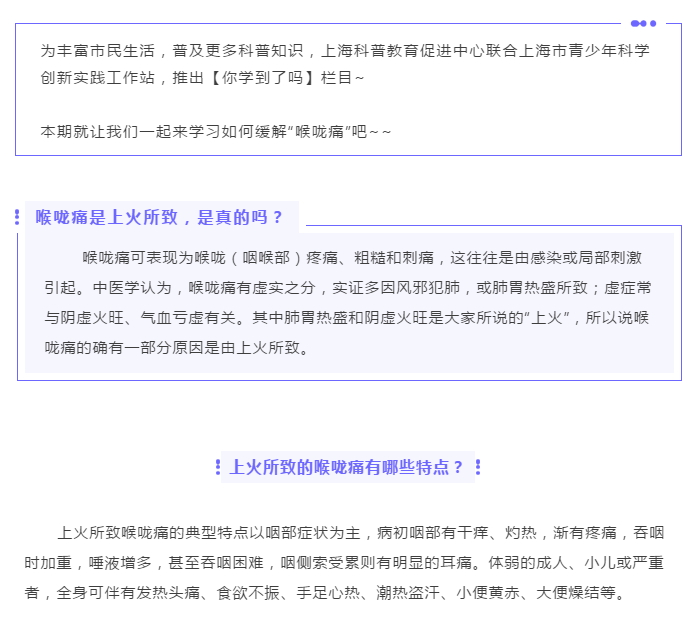 为丰富市民生活，普及更多科普知识，上海科普教育促进中心联合上海市青少年科学创新实践工作站，推出【你学到了吗】栏目~

本期就让我们一起来学习如何缓解“喉咙痛”吧~~

喉咙痛是上火所致，是真的吗？

喉咙痛可表现为喉咙（咽喉部）疼痛、粗糙和刺痛，这往往是由感染或局部刺激引起。中医学认为，喉咙痛有虚实之分，实证多因风邪犯肺，或肺胃热盛所致；虚症常与阴虚火旺、气血亏虚有关。其中肺胃热盛和阴虚火旺是大家所说的“上火”，所以说喉咙痛的确有一部分原因是由上火所致。

上火所致的喉咙痛有哪些特点？

上火所致喉咙痛的典型特点以咽部症状为主，病初咽部有干痒、灼热，渐有疼痛，吞咽时加重，唾液增多，甚至吞咽困难，咽侧索受累则有明显的耳痛。体弱的成人、小儿或严重者，全身可伴有发热头痛、食欲不振、手足心热、潮热盗汗、小便黄赤、大便燥结等。